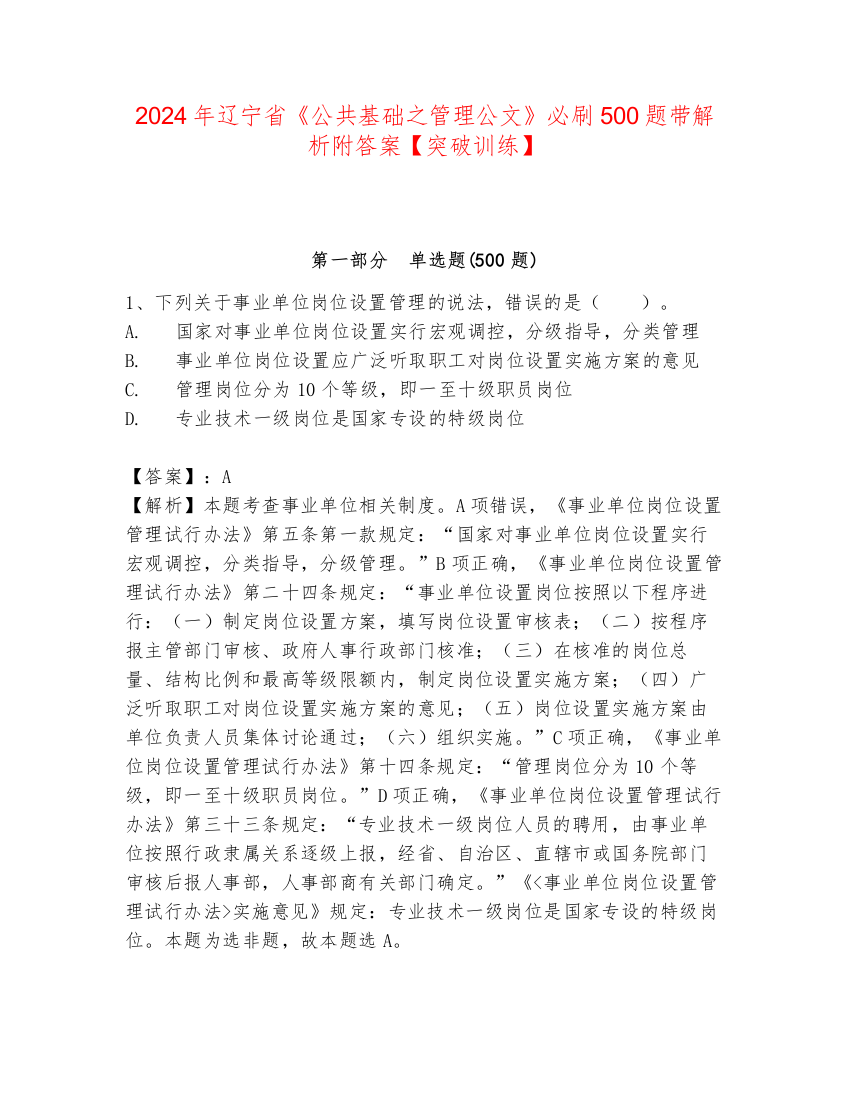 2024年辽宁省《公共基础之管理公文》必刷500题带解析附答案【突破训练】

第一部分　单选题(500题)

1、下列关于事业单位岗位设置管理的说法，错误的是（　　）。
A.　国家对事业单位岗位设置实行宏观调控，分级指导，分类管理
B.　事业单位岗位设置应广泛听取职工对岗位设置实施方案的意见
C.　管理岗位分为10个等级，即一至十级职员岗位
D.　专业技术一级岗位是国家专设的特级岗位

【答案】：A
【解析】本题考查事业单位相关制度。A项错误，《事业单位岗位设置管理试行办法》第五条第一款规定：“国家对事业单位岗位设置实行宏观调控，分类指导，分级管理。”B项正确，《事业单位岗位设置管理试行办法》第二十四条规定：“事业单位设置岗位按照以下程序进行：（一）制定岗位设置方案，填写岗位设置审核表；（二）按程序报主管部门审核、政府人事行政部门核准；（三）在核准的岗位总量、结构比例和最高等级限额内，制定岗位设置实施方案；（四）广泛听取职工对岗位设置实施方案的意见；（五）岗位设置实施方案由单位负责人员集体讨论通过；（六）组织实施。”C项正确，《事业单位岗位设置管理试行办法》第十四条规定：“管理岗位分为10个等级，即一至十级职员岗位。”D项正确，《事业单位岗位设置管理试行办法》第三十三条规定：“专业技术一级岗位人员的聘用，由事业单位按照行政隶属关系逐级上报，经省、自治区、直辖市或国务院部门审核后报人事部，人事部商有关部门确定。”《<事业单位岗位设置管理试行办法>实施意见》规定：专业技术一级岗位是国家专设的特级岗位。本题为选非题，故本题选A。